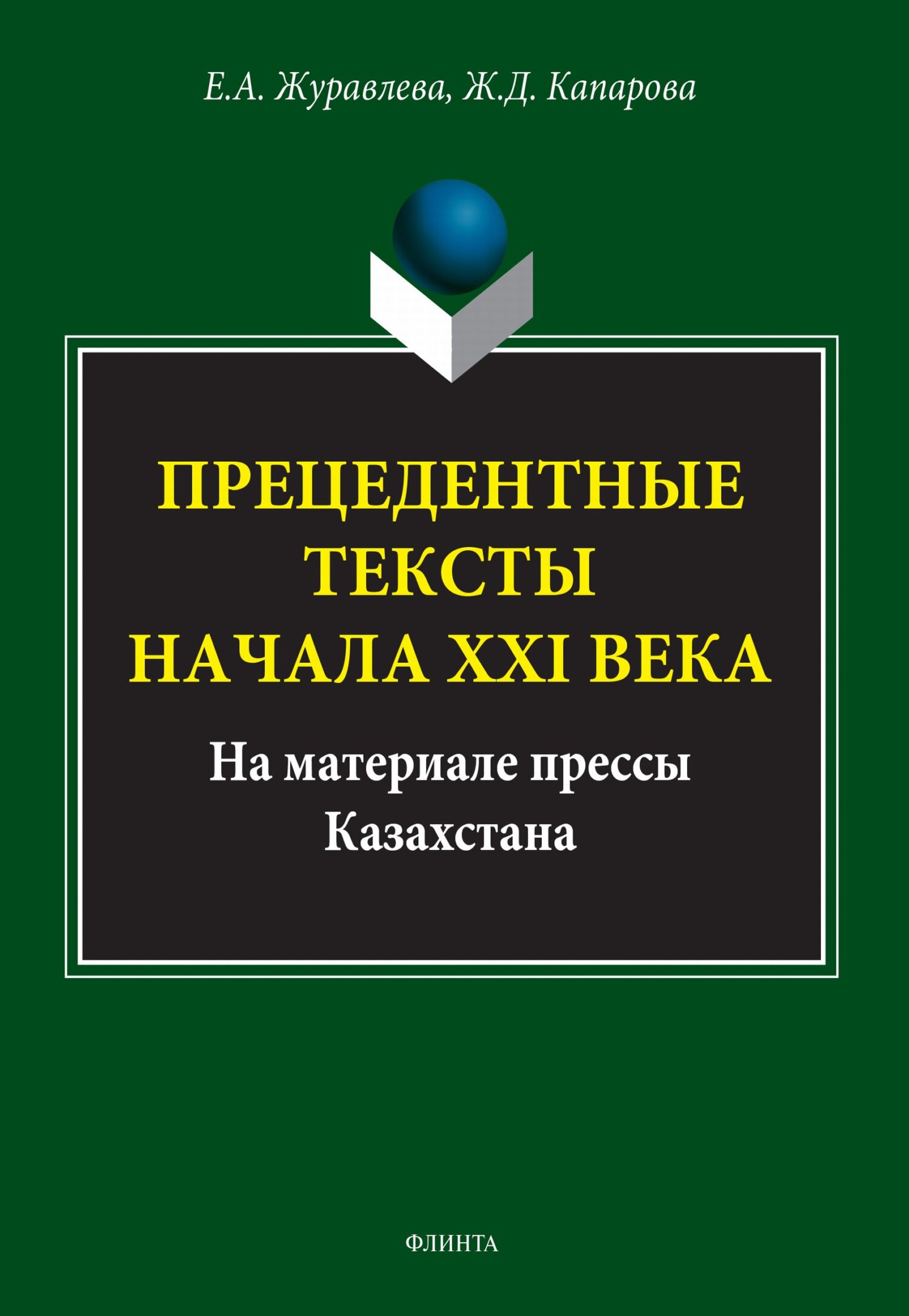 Е.А. Журавлева, Ж.Д. Капарова

ПРЕЦЕДЕНТНЫЕ ТЕКСТЫ НАЧАЛА XXI ВЕКА

На материале прессы Казахстана

ФЛИНТА